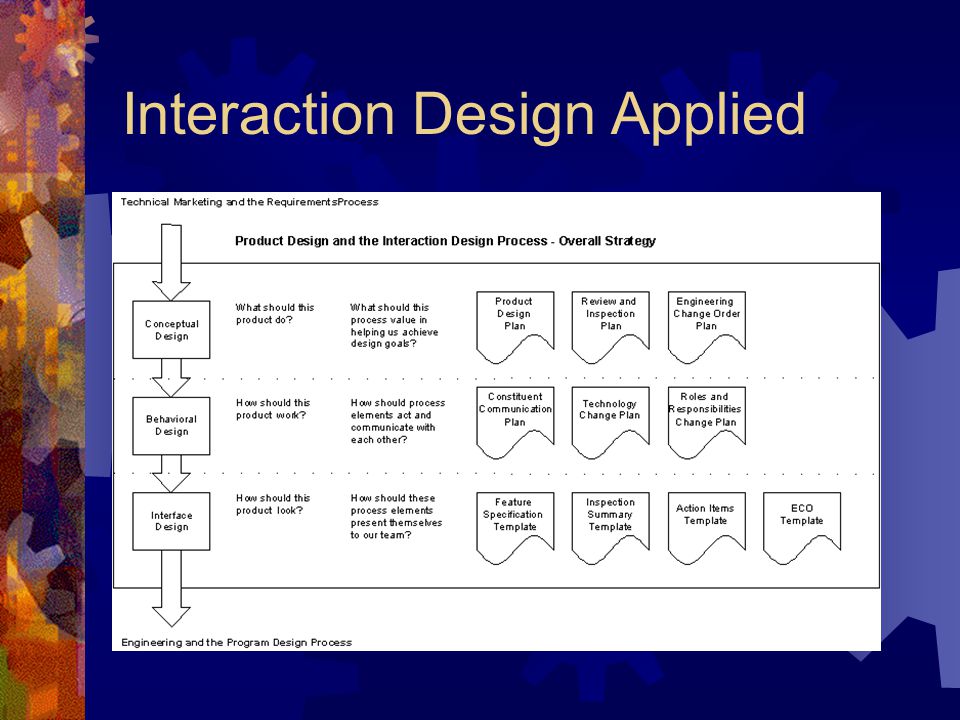 Interaction Design Applied

Technical Marketing and the RequirementsProcess

Product Design and the Interaction Design Process - Overall Strategy

Conceptual Design

What should this product do?

What should this process value in helping us achieve design goals?

Product Design Plan

Review and Inspection Plan

Engineering Change Order Plan

Behavioral Design

How should this product work?

How should process elements act and communicate with each other?

Constituent Communication Plan

Technology Change Plan

Roles and Responsibilities Change Plan

Interface Design

How should this product look?

How should these process elements present themselves to our team?

Feature Specification Template

Inspection Summary Template

Action Items Template

ECO Template

Engineering and the Program Design Process